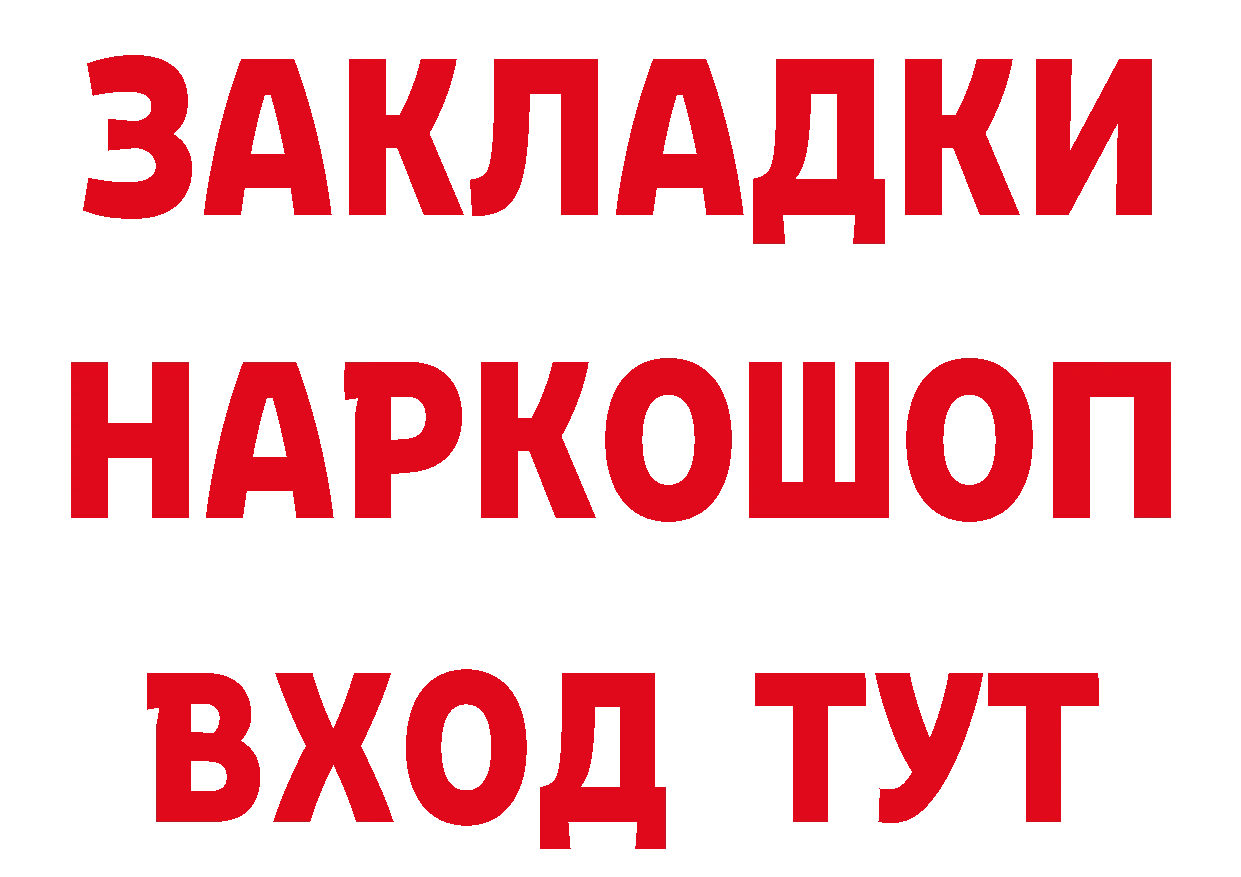 ЗАКЛАДКИ
НАРКОШОП
ВХОД ТУТ